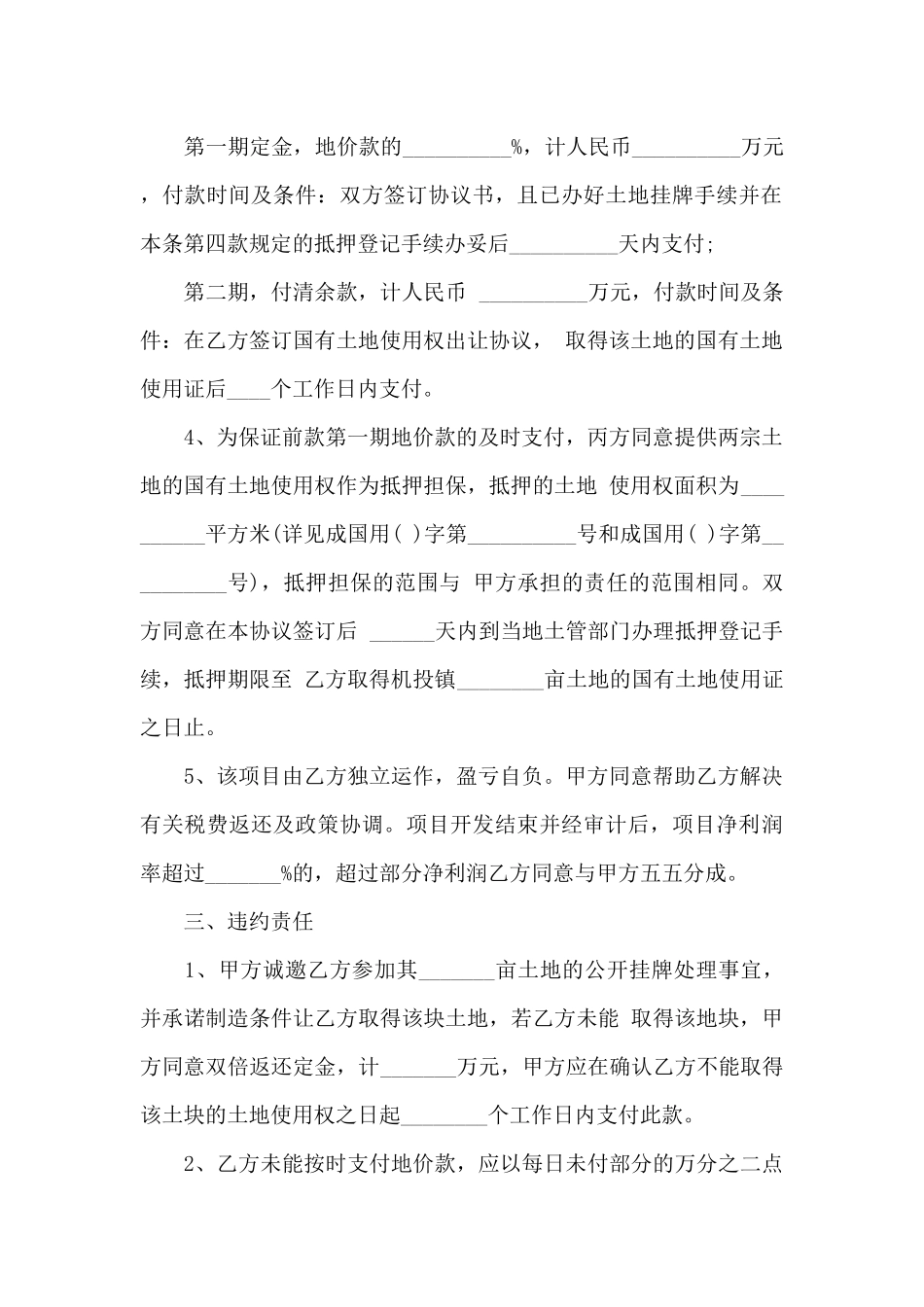 第一期定金，地价款的__________%，计人民币__________万元，付款时间及条件：双方签订协议书，且已办好土地挂牌手续并在本条第四款规定的抵押登记手续办妥后__________天内支付;

第二期，付清余款，计人民币 __________万元，付款时间及条件：在乙方签订国有土地使用权出让协议， 取得该土地的国有土地使用证后____个工作日内支付。

4、为保证前款第一期地价款的及时支付，丙方同意提供两宗土地的国有土地使用权作为抵押担保，抵押的土地 使用权面积为__________平方米(详见成国用( )字第__________号和成国用( )字第__________号)，抵押担保的范围与 甲方承担的责任的范围相同。双方同意在本协议签订后 ______天内到当地土管部门办理抵押登记手续，抵押期限至 乙方取得机投镇________亩土地的国有土地使用证之日止。

5、该项目由乙方独立运作，盈亏自负。甲方同意帮助乙方解决有关税费返还及政策协调。项目开发结束并经审计后，项目净利润率超过_______%的，超过部分净利润乙方同意与甲方五五分成。

三、违约责任

1、甲方诚邀乙方参加其_______亩土地的公开挂牌处理事宜，并承诺制造条件让乙方取得该块土地，若乙方未能 取得该地块，甲方同意双倍返还定金，计_______万元，甲方应在确认乙方不能取得该土块的土地使用权之日起________个工作日内支付此款。

2、乙方未能按时支付地价款，应以每日未付部分的万分之二点